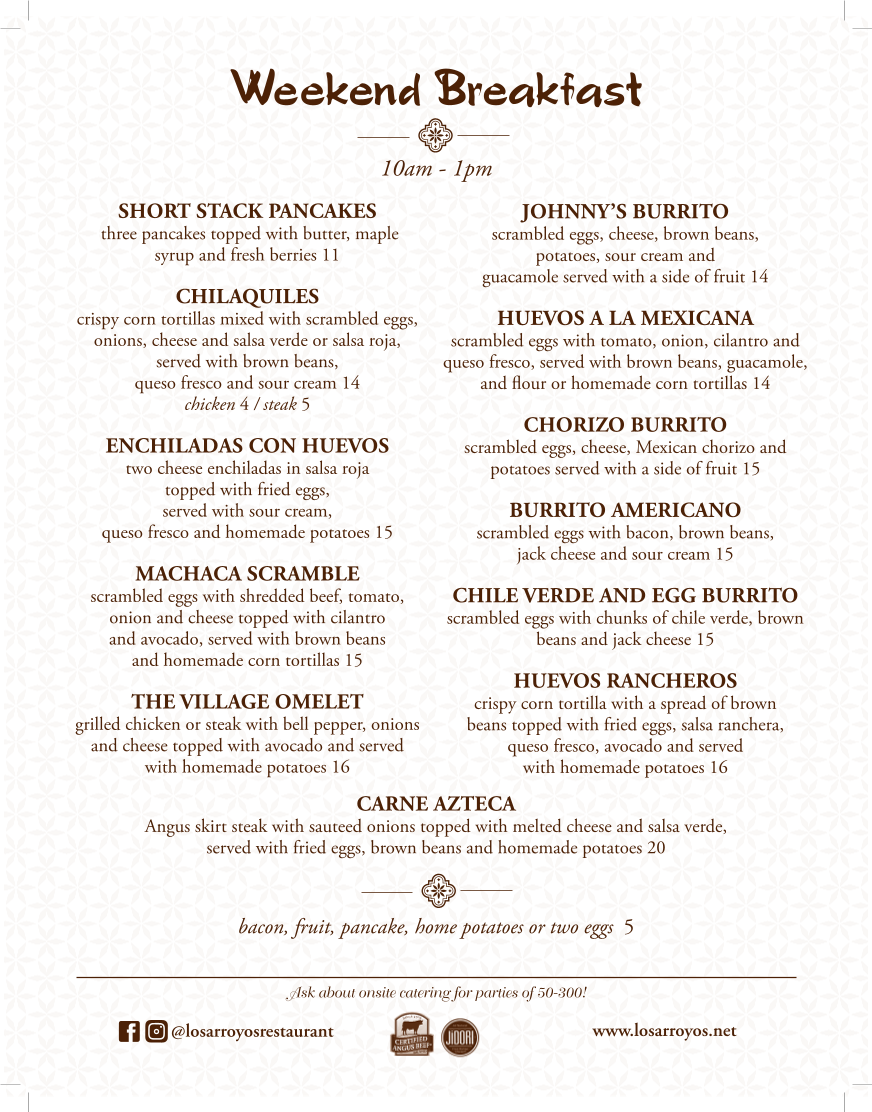 Weekend Breakfast

10am - 1pm

SHORT STACK PANCAKES
three pancakes topped with butter, maple syrup and fresh berries 11

CHILAQUILES
crispy corn tortillas mixed with scrambled eggs, onions, cheese and salsa verde or salsa roja, served with brown beans, queso fresco and sour cream 14
chicken 4 / steak 5

ENCHILADAS CON HUEVOS
two cheese enchiladas in salsa roja topped with fried eggs, served with sour cream, queso fresco and homemade potatoes 15

MACHACA SCRAMBLE
scrambled eggs with shredded beef, tomato, onion and cheese topped with cilantro and avocado, served with brown beans and homemade corn tortillas 15

THE VILLAGE OMELET
grilled chicken or steak with bell pepper, onions and cheese topped with avocado and served with homemade potatoes 16

JOHNNY'S BURRITO
scrambled eggs, cheese, brown beans, potatoes, sour cream and guacamole served with a side of fruit 14

HUEVOS A LA MEXICANA
scrambled eggs with tomato, onion, cilantro and queso fresco, served with brown beans, guacamole, and flour or homemade corn tortillas 14

CHORIZO BURRITO
scrambled eggs, cheese, Mexican chorizo and potatoes served with a side of fruit 15

BURRITO AMERICANO
scrambled eggs with bacon, brown beans, jack cheese and sour cream 15

CHILE VERDE AND EGG BURRITO
scrambled eggs with chunks of chile verde, brown beans and jack cheese 15

HUEVOS RANCHEROS
crispy corn tortilla with a spread of brown beans topped with fried eggs, salsa ranchera, queso fresco, avocado and served with homemade potatoes 16

CARNE AZTECA
Angus skirt steak with sauteed onions topped with melted cheese and salsa verde, served with fried eggs, brown beans and homemade potatoes 20

bacon, fruit, pancake, home potatoes or two eggs 5

Ask about onsite catering for parties of 50-300!

@losarroyosrestaurant

CERTIFIED ANGUS BEEF

JIDORI

www.losarroyos.net